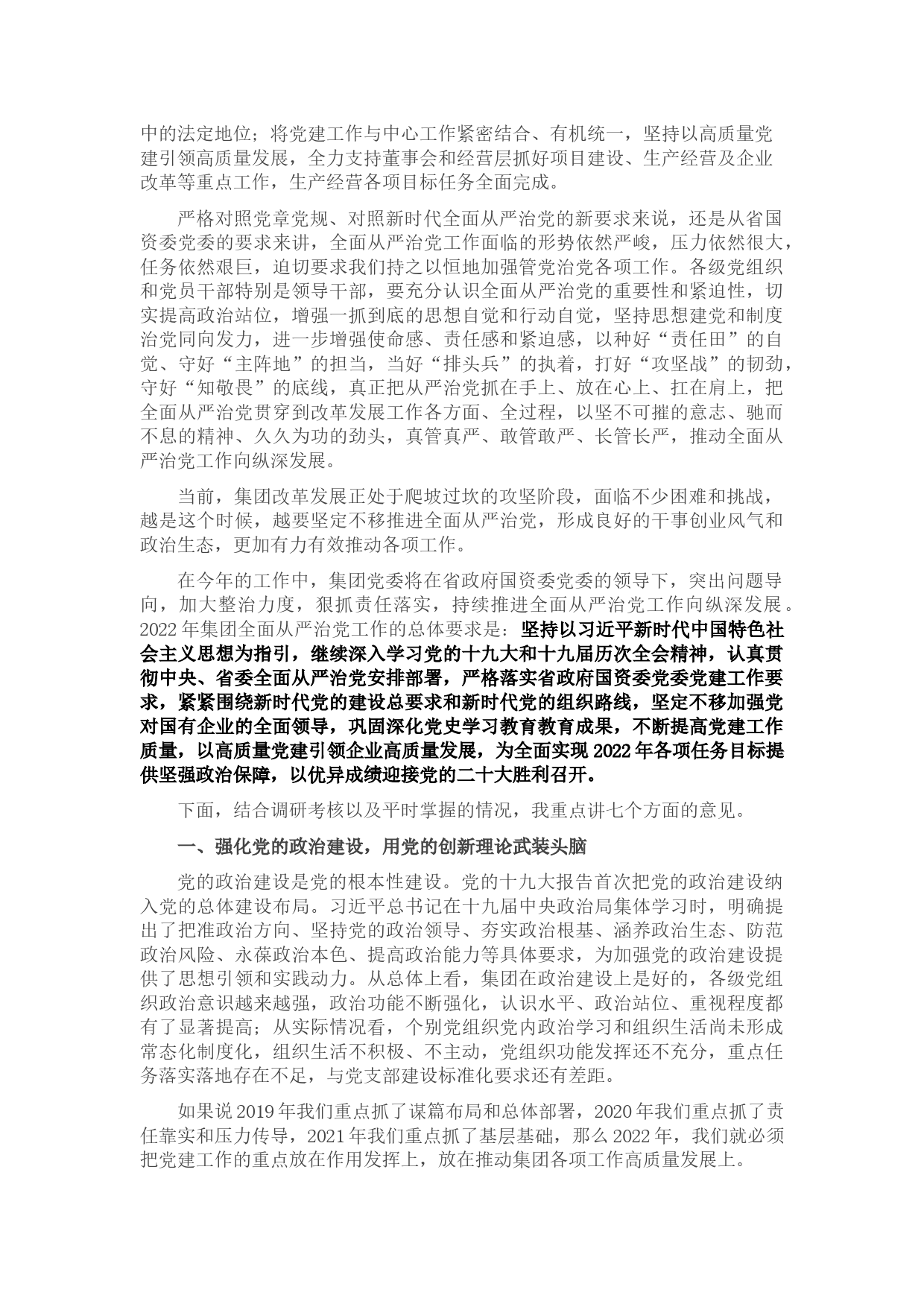 中的法定地位；将党建工作与中心工作紧密结合、有机统一，坚持以高质量党建引领高质量发展，全力支持董事会和经营层抓好项目建设、生产经营及企业改革等重点工作，生产经营各项目标任务全面完成。

严格对照党章党规、对照新时代全面从严治党的新要求来说，还是从省国资委党委的要求来讲，全面从严治党工作面临的形势依然严峻，压力依然很大，任务依然艰巨，迫切要求我们持之以恒地加强管党治党各项工作。各级党组织和党员干部特别是领导干部，要充分认识全面从严治党的重要性和紧迫性，切实提高政治站位，增强一抓到底的思想自觉和行动自觉，坚持思想建党和制度治党同向发力，进一步增强使命感、责任感和紧迫感，以种好“责任田”的自觉、守好“主阵地”的担当，当好“排头兵”的执着，打好“攻坚战”的韧劲，守好“知敬畏”的底线，真正把从严治党抓在手上、放在心上、扛在肩上，把全面从严治党贯穿到改革发展工作各方面、全过程，以坚不可摧的意志、驰而不息的精神、久久为功的劲头，真管真严、敢管敢严、长管长严，推动全面从严治党工作向纵深发展。

当前，集团改革发展正处于爬坡过坎的攻坚阶段，面临不少困难和挑战，越是这个时候，越要坚定不移推进全面从严治党，形成良好的干事创业风气和政治生态，更加有力有效推动各项工作。

在今年的工作中，集团党委将在省政府国资委党委的领导下，突出问题导向，加大整治力度，狠抓责任落实，持续推进全面从严治党工作向纵深发展。2022年集团全面从严治党工作的总体要求是：坚持以习近平新时代中国特色社会主义思想为指引，继续深入学习党的十九大和十九届历次全会精神，认真贯彻中央、省委全面从严治党安排部署，严格落实省政府国资委党委党建工作要求，紧紧围绕新时代党的建设总要求和新时代党的组织路线，坚定不移加强党对国有企业的全面领导，巩固深化党史学习教育教育成果，不断提高党建工作质量，以高质量党建引领企业高质量发展，为全面实现2022年各项任务目标提供坚强政治保障，以优异成绩迎接党的二十大胜利召开。

下面，结合调研考核以及平时掌握的情况，我重点讲七个方面的意见。

一、强化党的政治建设，用党的创新理论武装头脑

党的政治建设是党的根本性建设。党的十九大报告首次把党的政治建设纳入党的总体建设布局。习近平总书记在十九届中央政治局集体学习时，明确提出了把准政治方向、坚持党的政治领导、夯实政治根基、涵养政治生态、防范政治风险、永葆政治本色、提高政治能力等具体要求，为加强党的政治建设提供了思想引领和实践动力。从总体上看，集团在政治建设上是好的，各级党组织政治意识越来越强，政治功能不断强化，认识水平、政治站位、重视程度都有了显著提高；从实际情况看，个别党组织党内政治学习和组织生活尚未形成常态化制度化，组织生活不积极、不主动，党组织功能发挥还不充分，重点任务落实落地存在不足，与党支部建设标准化要求还有差距。

如果说2019年我们重点抓了谋篇布局和总体部署，2020年我们重点抓了责任靠实和压力传导，2021年我们重点抓了基层基础，那么2022年，我们就必须把党建工作的重点放在作用发挥上，放在推动集团各项工作高质量发展上。